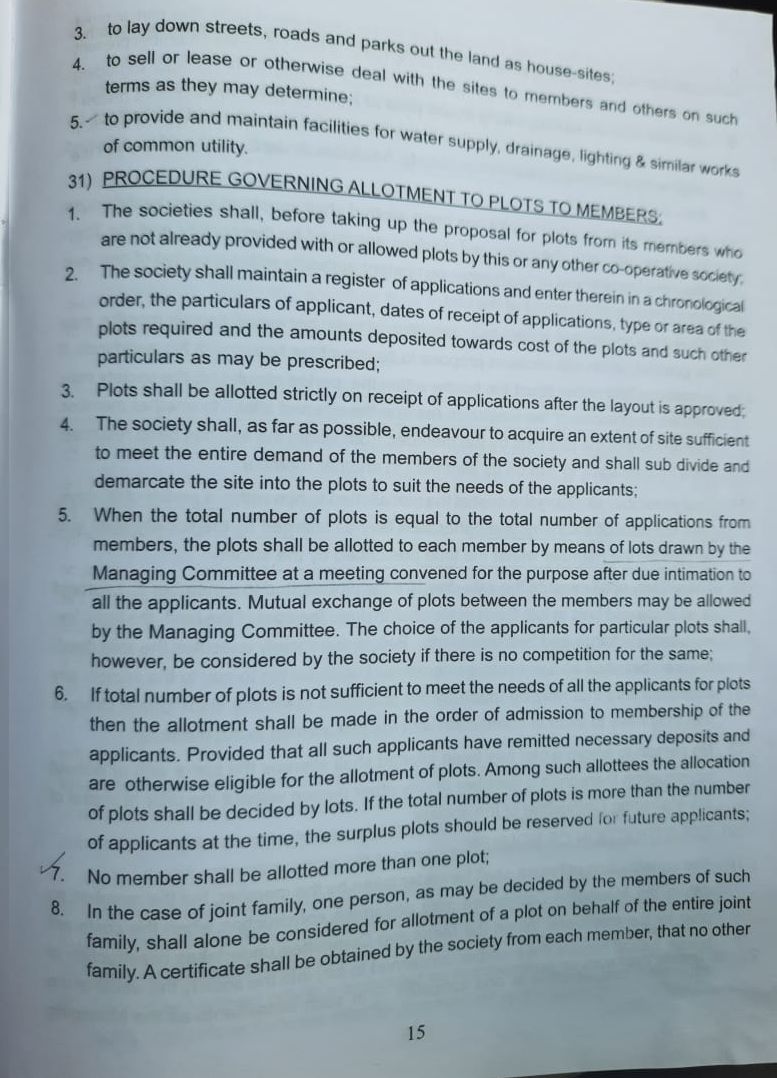 3. to lay down streets, roads and parks out the land as house-sites;

4. to sell or lease or otherwise deal with the sites to members and others on such terms as they may determine;

5. to provide and maintain facilities for water supply, drainage, lighting & similar works of common utility.

31) PROCEDURE GOVERNING ALLOTMENT TO PLOTS TO MEMBERS:

1. The societies shall, before taking up the proposal for plots from its members who are not already provided with or allowed plots by this or any other co-operative society;

2. The society shall maintain a register of applications and enter therein in a chronological order, the particulars of applicant, dates of receipt of applications, type or area of the plots required and the amounts deposited towards cost of the plots and such other particulars as may be prescribed;

3. Plots shall be allotted strictly on receipt of applications after the layout is approved;

4. The society shall, as far as possible, endeavour to acquire an extent of site sufficient to meet the entire demand of the members of the society and shall sub divide and demarcate the site into the plots to suit the needs of the applicants;

5. When the total number of plots is equal to the total number of applications from members, the plots shall be allotted to each member by means of lots drawn by the Managing Committee at a meeting convened for the purpose after due intimation to all the applicants. Mutual exchange of plots between the members may be allowed by the Managing Committee. The choice of the applicants for particular plots shall, however, be considered by the society if there is no competition for the same;

6. If total number of plots is not sufficient to meet the needs of all the applicants for plots then the allotment shall be made in the order of admission to membership of the applicants. Provided that all such applicants have remitted necessary deposits and are otherwise eligible for the allotment of plots. Among such allottees the allocation of plots shall be decided by lots. If the total number of plots is more than the number of applicants at the time, the surplus plots should be reserved for future applicants;

7. No member shall be allotted more than one plot;

8. In the case of joint family, one person, as may be decided by the members of such family, shall alone be considered for allotment of a plot on behalf of the entire joint family. A certificate shall be obtained by the society from each member, that no other

15